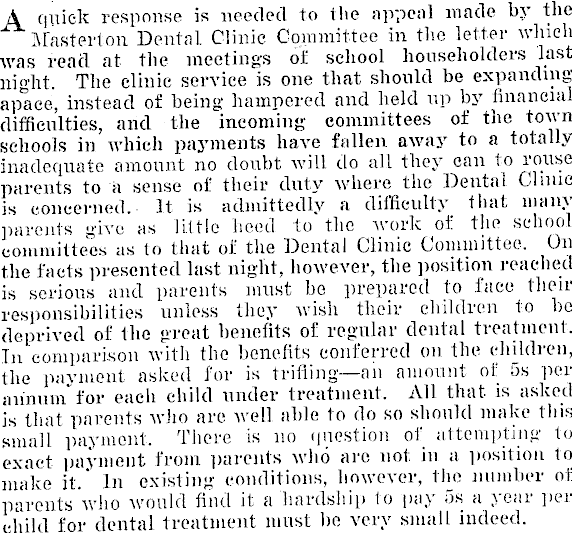 A quick response is needed to the appeal made by the Masterton Dental Clinic Committee in the letter which was read at the meetings of school householders last night. The clinic service is one that should be expanding apace, instead of being hampered and held up by financial difficulties, and the incoming committees of the town schools in which payments have fallen away to a totally inadequate amount no doubt will do all they can to rouse parents to a sense of their duty where the Dental Clinic is concerned. It is admittedly a difficulty that many parents give as little heed to the work of the school committees as to that of the Dental Clinic Committee. On the facts presented last night, however, the position reached is serious and parents must be prepared to face their responsibilities unless they wish their children to be deprived of the great benefits of regular dental treatment. In comparison with the benefits conferred on the children, the payment asked for is trifling—an amount of 5s per annum for each child under treatment. All that is asked is that parents who are well able to do so should make this small payment. There is no question of attempting to exact payment from parents who are not in a position to make it. In existing conditions, however, the number of parents who would find it a hardship to pay 5s a year per child for dental treatment must be very small indeed.